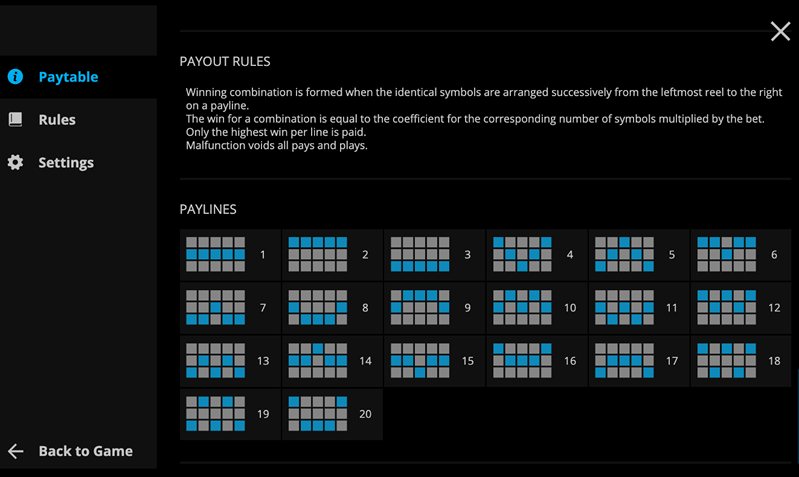 Paytable

Rules

Settings

Back to Game

PAYOUT RULES

Winning combination is formed when the identical symbols are arranged successively from the leftmost reel to the right on a payline.
The win for a combination is equal to the coefficient for the corresponding number of symbols multiplied by the bet.
Only the highest win per line is paid.
Malfunction voids all pays and plays.

PAYLINES

1 2 3 4 5 6
7 8 9 10 11 12
13 14 15 16 17 18
19 20